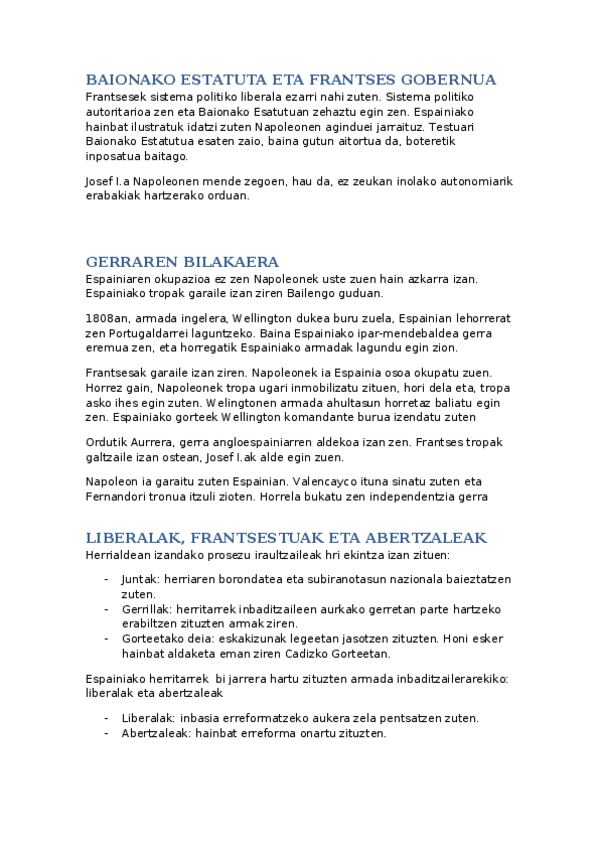 BAIONAKO ESTATUTA ETA FRANTSES GOBERNUA
Frantsesek sistema politiko liberala ezarri nahi zuten. Sistema politiko autoritarioa zen eta Baionako Esatutuan zehaztu egin zen. Espainiako hainbat ilustratuk idatzi zuten Napoleonen aginduei jarraituz. Testuari Baionako Estatutua esaten zaio, baina gutun aitortua da, boteretik inposatua baitago.

Josef I.a Napoleonen mende zegoen, hau da, ez zeukan inolako autonomiarik erabakiak hartzerako orduan.

GERRAREN BILAKAERA
Espainiaren okupazioa ez zen Napoleonek uste zuen hain azkarra izan. Espainiako tropak garaile izan ziren Bailengo guduan.

1808an, armada ingelera, Wellington dukea buru zuela, Espainian lehorrerat zen Portugaldarrei laguntzeko. Baina Espainiako ipar-mendebaldea gerra eremua zen, eta horregatik Espainiako armadak lagundu egin zion.

Frantsesak garaile izan ziren. Napoleonek ia Espainia osoa okupatu zuen. Horrez gain, Napoleonek tropa ugari inmobilizatu zituen, hori dela eta, tropa asko ihes egin zuten. Welingtonen armada ahultasun horretaz baliatu egin zen. Espainiako gorteek Wellington komandante burua izendatu zuten

Ordutik Aurrera, gerra angloespainiarren aldekoa izan zen. Frantses tropak galtzaile izan ostean, Josef I.ak alde egin zuen.

Napoleon ia garaitu zuten Espainian. Valencayco ituna sinatu zuten eta Fernandori tronua itzuli zioten. Horrela bukatu zen independentzia gerra

LIBERALAK, FRANTSESTUAK ETA ABERTZALEAK
Herrialdean izandako prosezu iraultzaileak hri ekintza izan zituen:

- Juntak: herriaren borondatea eta subiranotasun nazionala baieztatzen zuten.
- Gerrillak: herritarrek inbaditzaileen aurkako gerretan parte hartzeko erabiltzen zituzten armak ziren.
- Gorteetako deia: eskakizunak legeetan jasotzen zituzten. Honi esker hainbat aldaketa eman ziren Cadizko Gorteetan.

Espainiako herritarrek bi jarrera hartu zituzten armada inbaditzailerarekiko: liberalak eta abertzaleak

- Liberalak: inbasia erreformatzeko aukera zela pentsatzen zuten.
- Abertzaleak: hainbat erreforma onartu zituzten.